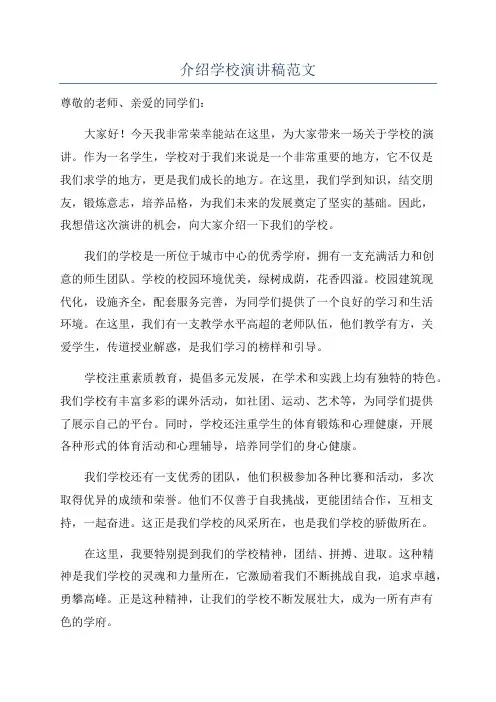 介绍学校演讲稿范文

尊敬的老师、亲爱的同学们：

大家好！今天我非常荣幸能站在这里，为大家带来一场关于学校的演讲。作为一名学生，学校对于我们来说是一个非常重要的地方，它不仅是我们求学的地方，更是我们成长的地方。在这里，我们学到知识，结交朋友，锻炼意志，培养品格，为我们未来的发展奠定了坚实的基础。因此，我想借这次演讲的机会，向大家介绍一下我们的学校。

我们的学校是一所位于城市中心的优秀学府，拥有一支充满活力和创意的师生团队。学校的校园环境优美，绿树成荫，花香四溢。校园建筑现代化，设施齐全，配套服务完善，为同学们提供了一个良好的学习和生活环境。在这里，我们有一支教学水平高超的老师队伍，他们教学有方，关爱学生，传道授业解惑，是我们学习的榜样和引导。

学校注重素质教育，提倡多元发展，在学术和实践上均有独特的特色。我们学校有丰富多彩的课外活动，如社团、运动、艺术等，为同学们提供了展示自己的平台。同时，学校还注重学生的体育锻炼和心理健康，开展各种形式的体育活动和心理辅导，培养同学们的身心健康。

我们学校还有一支优秀的团队，他们积极参加各种比赛和活动，多次取得优异的成绩和荣誉。他们不仅善于自我挑战，更能团结合作，互相支持，一起奋进。这正是我们学校的风采所在，也是我们学校的骄傲所在。

在这里，我要特别提到我们的学校精神，团结、拼搏、进取。这种精神是我们学校的灵魂和力量所在，它激励着我们不断挑战自我，追求卓越，勇攀高峰。正是这种精神，让我们的学校不断发展壮大，成为一所有声有色的学府。